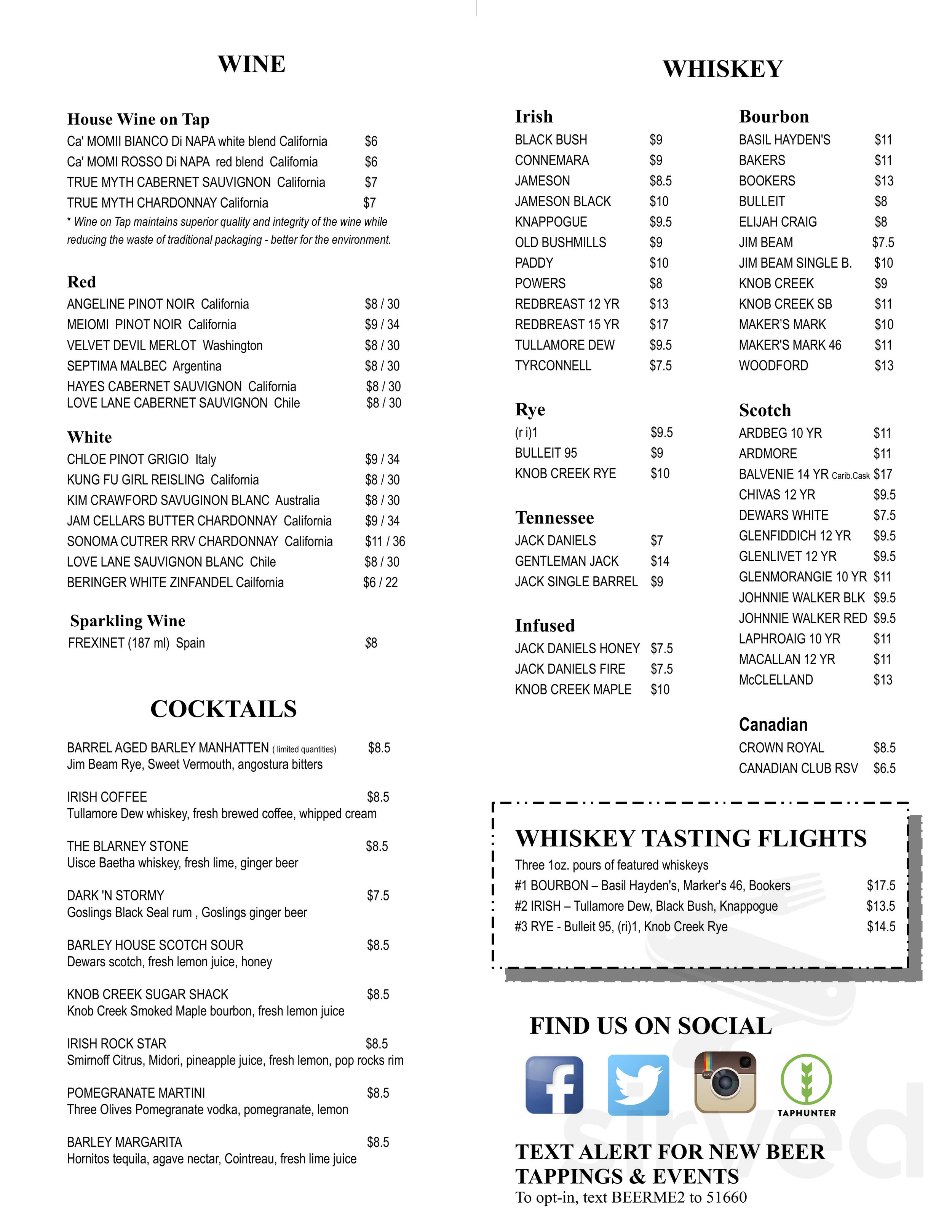 WINE

House Wine on Tap
Ca' MOMII BIANCO Di NAPA white blend California $6
Ca' MOMI ROSSO Di NAPA red blend California $6
TRUE MYTH CABERNET SAUVIGNON California $7
TRUE MYTH CHARDONNAY California $7
* Wine on Tap maintains superior quality and integrity of the wine while reducing the waste of traditional packaging - better for the environment.

Red
ANGELINE PINOT NOIR California $8 / 30
MEIOMI PINOT NOIR California $9 / 34
VELVET DEVIL MERLOT Washington $8 / 30
SEPTIMA MALBEC Argentina $8 / 30
HAYES CABERNET SAUVIGNON California $8 / 30
LOVE LANE CABERNET SAUVIGNON Chile $8 / 30

White
CHLOE PINOT GRIGIO Italy $9 / 34
KUNG FU GIRL REISLING California $8 / 30
KIM CRAWFORD SAVUGINON BLANC Australia $8 / 30
JAM CELLARS BUTTER CHARDONNAY California $9 / 34
SONOMA CUTRER RRV CHARDONNAY California $11 / 36
LOVE LANE SAUVIGNON BLANC Chile $8 / 30
BERINGER WHITE ZINFANDEL Cailfornia $6 / 22

Sparkling Wine
FREXINET (187 ml) Spain $8

COCKTAILS

BARREL AGED BARLEY MANHATTEN ( limited quantities) $8.5
Jim Beam Rye, Sweet Vermouth, angostura bitters

IRISH COFFEE $8.5
Tullamore Dew whiskey, fresh brewed coffee, whipped cream

THE BLARNEY STONE $8.5
Uisce Baetha whiskey, fresh lime, ginger beer

DARK 'N STORMY $7.5
Goslings Black Seal rum , Goslings ginger beer

BARLEY HOUSE SCOTCH SOUR $8.5
Dewars scotch, fresh lemon juice, honey

KNOB CREEK SUGAR SHACK $8.5
Knob Creek Smoked Maple bourbon, fresh lemon juice

IRISH ROCK STAR $8.5
Smirnoff Citrus, Midori, pineapple juice, fresh lemon, pop rocks rim

POMEGRANATE MARTINI $8.5
Three Olives Pomegranate vodka, pomegranate, lemon

BARLEY MARGARITA $8.5
Hornitos tequila, agave nectar, Cointreau, fresh lime juice

WHISKEY

Irish
BLACK BUSH $9
CONNEMARA $9
JAMESON $8.5
JAMESON BLACK $10
KNAPPOGUE $9.5
OLD BUSHMILLS $9
PADDY $10
POWERS $8
REDBREAST 12 YR $13
REDBREAST 15 YR $17
TULLAMORE DEW $9.5
TYRCONNELL $7.5

Rye
(r i)1 $9.5
BULLEIT 95 $9
KNOB CREEK RYE $10

Tennessee
JACK DANIELS $7
GENTLEMAN JACK $14
JACK SINGLE BARREL $9

Infused
JACK DANIELS HONEY $7.5
JACK DANIELS FIRE $7.5
KNOB CREEK MAPLE $10

Bourbon
BASIL HAYDEN'S $11
BAKERS $11
BOOKERS $13
BULLEIT $8
ELIJAH CRAIG $8
JIM BEAM $7.5
JIM BEAM SINGLE B. $10
KNOB CREEK $9
KNOB CREEK SB $11
MAKER'S MARK $10
MAKER'S MARK 46 $11
WOODFORD $13

Scotch
ARDBEG 10 YR $11
ARDMORE $11
BALVENIE 14 YR Carib.Cask $17
CHIVAS 12 YR $9.5
DEWARS WHITE $7.5
GLENFIDDICH 12 YR $9.5
GLENLIVET 12 YR $9.5
GLENMORANGIE 10 YR $11
JOHNNIE WALKER BLK $9.5
JOHNNIE WALKER RED $9.5
LAPHROAIG 10 YR $11
MACALLAN 12 YR $11
McCLELLAND $13

Canadian
CROWN ROYAL $8.5
CANADIAN CLUB RSV $6.5

WHISKEY TASTING FLIGHTS
Three 1oz. pours of featured whiskeys
#1 BOURBON – Basil Hayden's, Marker's 46, Bookers $17.5
#2 IRISH – Tullamore Dew, Black Bush, Knappogue $13.5
#3 RYE - Bulleit 95, (ri)1, Knob Creek Rye $14.5

FIND US ON SOCIAL

TAPHUNTER

TEXT ALERT FOR NEW BEER TAPPINGS & EVENTS
To opt-in, text BEERME2 to 51660

sirved